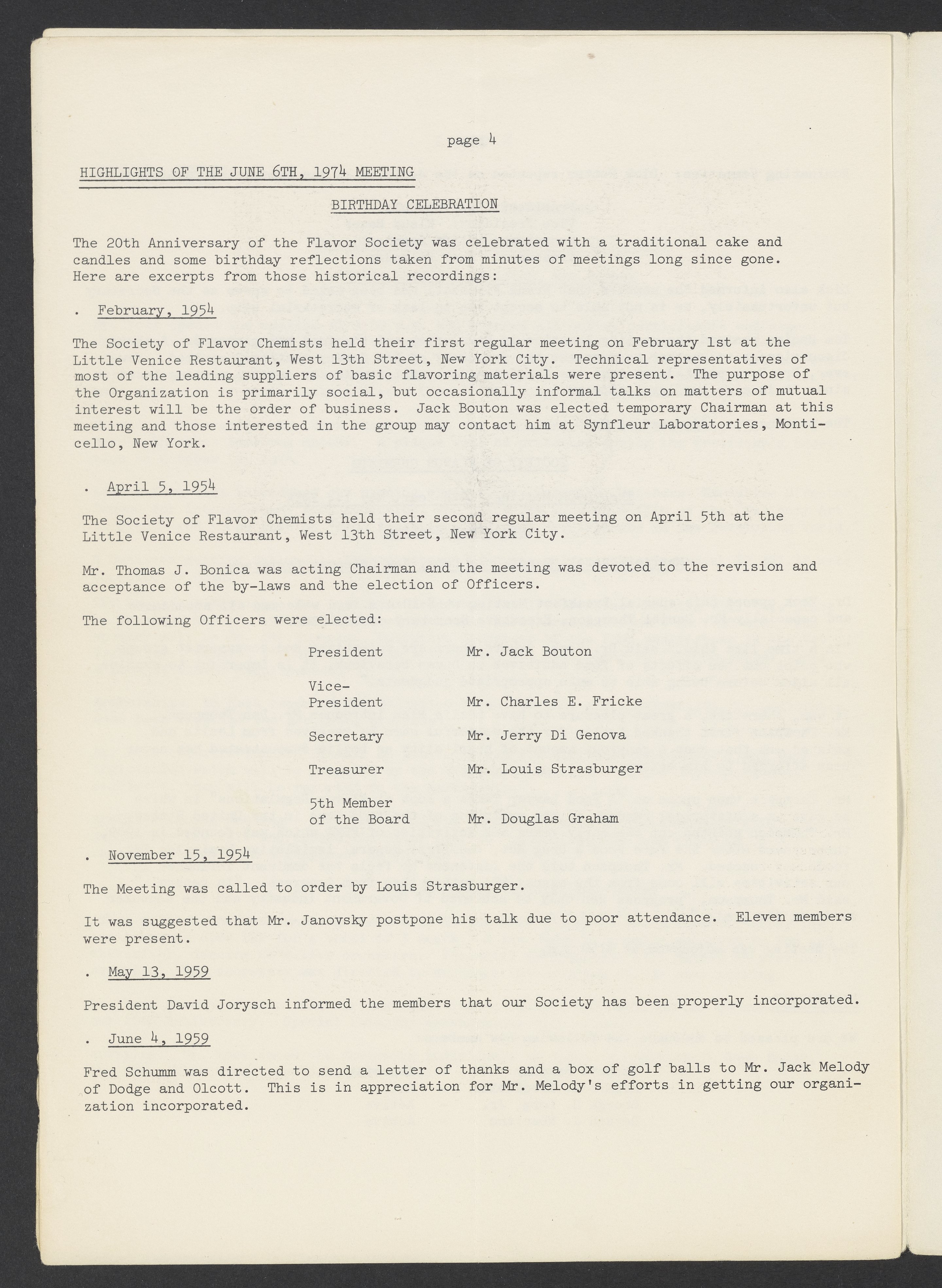 page 4

HIGHLIGHTS OF THE JUNE 6TH, 1974 MEETING

BIRTHDAY CELEBRATION

The 20th Anniversary of the Flavor Society was celebrated with a traditional cake and candles and some birthday reflections taken from minutes of meetings long since gone. Here are excerpts from those historical recordings:

. February, 1954

The Society of Flavor Chemists held their first regular meeting on February 1st at the Little Venice Restaurant, West 13th Street, New York City. Technical representatives of most of the leading suppliers of basic flavoring materials were present. The purpose of the Organization is primarily social, but occasionally informal talks on matters of mutual interest will be the order of business. Jack Bouton was elected temporary Chairman at this meeting and those interested in the group may contact him at Synfleur Laboratories, Monticello, New York.

. April 5, 1954

The Society of Flavor Chemists held their second regular meeting on April 5th at the Little Venice Restaurant, West 13th Street, New York City.

Mr. Thomas J. Bonica was acting Chairman and the meeting was devoted to the revision and acceptance of the by-laws and the election of Officers.

The following Officers were elected:

| | |
|---|---|
| President | Mr. Jack Bouton |
| Vice-President | Mr. Charles E. Fricke |
| Secretary | Mr. Jerry Di Genova |
| Treasurer | Mr. Louis Strasburger |
| 5th Member of the Board | Mr. Douglas Graham |

. November 15, 1954

The Meeting was called to order by Louis Strasburger.

It was suggested that Mr. Janovsky postpone his talk due to poor attendance. Eleven members were present.

. May 13, 1959

President David Jorysch informed the members that our Society has been properly incorporated.

. June 4, 1959

Fred Schumm was directed to send a letter of thanks and a box of golf balls to Mr. Jack Melody of Dodge and Olcott. This is in appreciation for Mr. Melody's efforts in getting our organization incorporated.